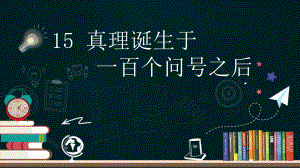 15 真理诞生于
一百个问号之后